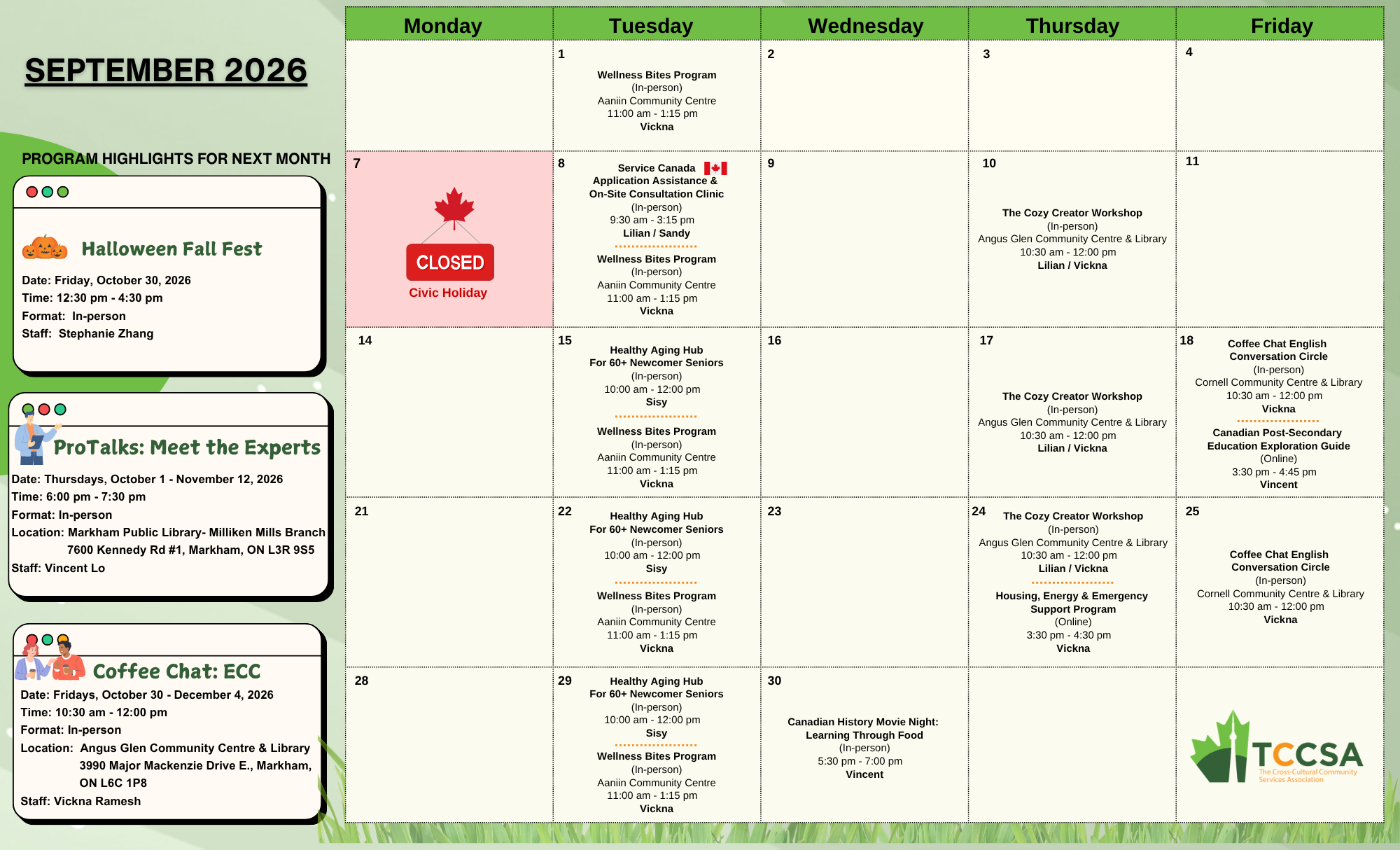 SEPTEMBER 2026

PROGRAM HIGHLIGHTS FOR NEXT MONTH

Halloween Fall Fest

Date: Friday, October 30, 2026
Time: 12:30 pm - 4:30 pm
Format: In-person
Staff: Stephanie Zhang

ProTalks: Meet the Experts

Date: Thursdays, October 1 - November 12, 2026
Time: 6:00 pm - 7:30 pm
Format: In-person
Location: Markham Public Library- Milliken Mills Branch
7600 Kennedy Rd #1, Markham, ON L3R 9S5
Staff: Vincent Lo

Coffee Chat: ECC

Date: Fridays, October 30 - December 4, 2026
Time: 10:30 am - 12:00 pm
Format: In-person
Location: Angus Glen Community Centre & Library
3990 Major Mackenzie Drive E., Markham, ON L6C 1P8
Staff: Vickna Ramesh

| Monday | Tuesday | Wednesday | Thursday | Friday |
|---|---|---|---|---|
| | 1 Wellness Bites Program (In-person) Aaniin Community Centre 11:00 am - 1:15 pm Vickna | 2 | 3 | 4 |
| 7 CLOSED Civic Holiday | 8 Service Canada Application Assistance & On-Site Consultation Clinic (In-person) 9:30 am - 3:15 pm Lilian / Sandy Wellness Bites Program (In-person) Aaniin Community Centre 11:00 am - 1:15 pm Vickna | 9 | 10 The Cozy Creator Workshop (In-person) Angus Glen Community Centre & Library 10:30 am - 12:00 pm Lilian / Vickna | 11 |
| 14 | 15 Healthy Aging Hub For 60+ Newcomer Seniors (In-person) 10:00 am - 12:00 pm Sisy Wellness Bites Program (In-person) Aaniin Community Centre 11:00 am - 1:15 pm Vickna | 16 | 17 The Cozy Creator Workshop (In-person) Angus Glen Community Centre & Library 10:30 am - 12:00 pm Lilian / Vickna | 18 Coffee Chat English Conversation Circle (In-person) Cornell Community Centre & Library 10:30 am - 12:00 pm Vickna Canadian Post-Secondary Education Exploration Guide (Online) 3:30 pm - 4:45 pm Vincent |
| 21 | 22 Healthy Aging Hub For 60+ Newcomer Seniors (In-person) 10:00 am - 12:00 pm Sisy Wellness Bites Program (In-person) Aaniin Community Centre 11:00 am - 1:15 pm Vickna | 23 | 24 The Cozy Creator Workshop (In-person) Angus Glen Community Centre & Library 10:30 am - 12:00 pm Lilian / Vickna Housing, Energy & Emergency Support Program (Online) 3:30 pm - 4:30 pm Vickna | 25 Coffee Chat English Conversation Circle (In-person) Cornell Community Centre & Library 10:30 am - 12:00 pm Vickna |
| 28 | 29 Healthy Aging Hub For 60+ Newcomer Seniors (In-person) 10:00 am - 12:00 pm Sisy Wellness Bites Program (In-person) Aaniin Community Centre 11:00 am - 1:15 pm Vickna | 30 Canadian History Movie Night: Learning Through Food (In-person) 5:30 pm - 7:00 pm Vincent | | TCCSA The Cross-Cultural Community Services Association |